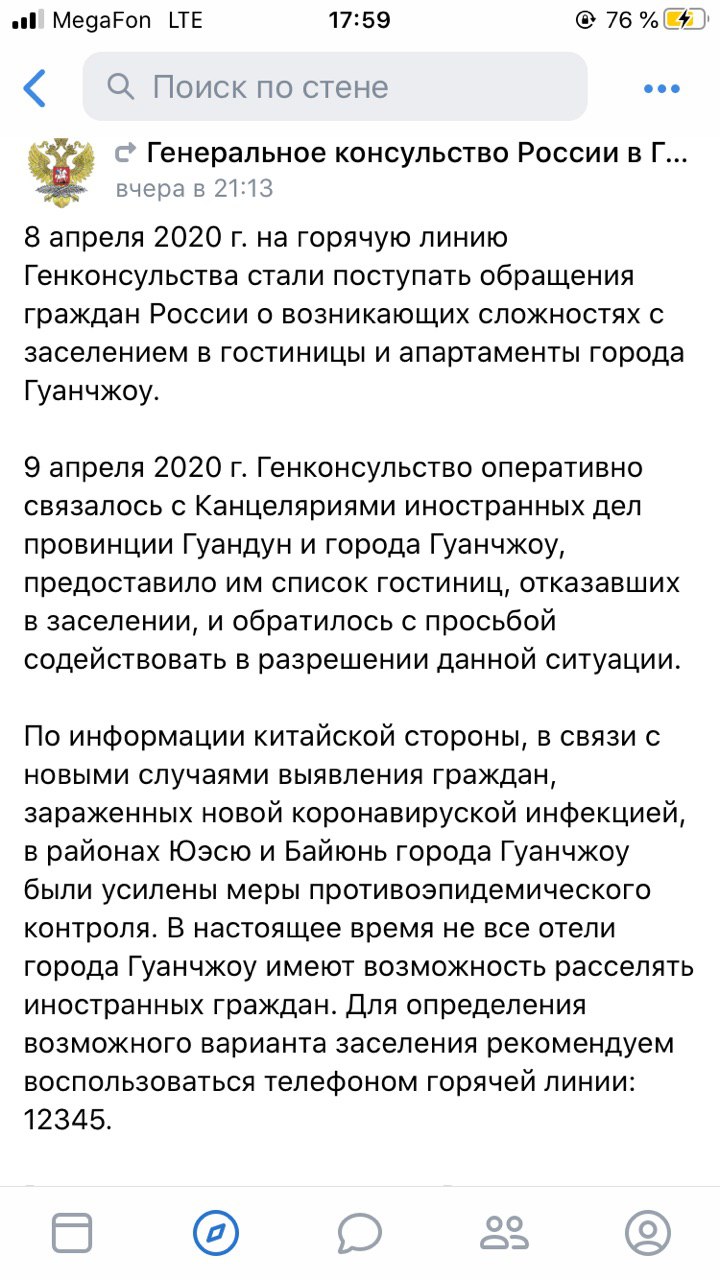 MegaFon LTE 17:59 76 %

Поиск по стене

Генеральное консульство России в Г...
вчера в 21:13

8 апреля 2020 г. на горячую линию Генконсульства стали поступать обращения граждан России о возникающих сложностях с заселением в гостиницы и апартаменты города Гуанчжоу.

9 апреля 2020 г. Генконсульство оперативно связалось с Канцеляриями иностранных дел провинции Гуандун и города Гуанчжоу, предоставило им список гостиниц, отказавших в заселении, и обратилось с просьбой содействовать в разрешении данной ситуации.

По информации китайской стороны, в связи с новыми случаями выявления граждан, зараженных новой коронавируской инфекцией, в районах Юэсю и Байюнь города Гуанчжоу были усилены меры противоэпидемического контроля. В настоящее время не все отели города Гуанчжоу имеют возможность расселять иностранных граждан. Для определения возможного варианта заселения рекомендуем воспользоваться телефоном горячей линии: 12345.